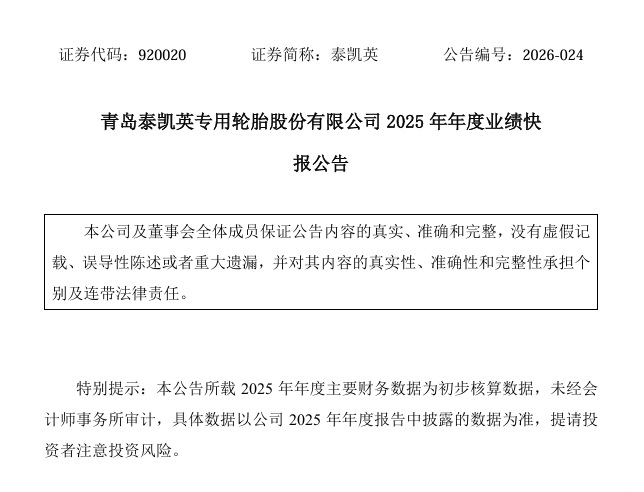 证券代码：920020　　证券简称：泰凯英　　公告编号：2026-024

青岛泰凯英专用轮胎股份有限公司 2025 年年度业绩快报公告

本公司及董事会全体成员保证公告内容的真实、准确和完整，没有虚假记载、误导性陈述或者重大遗漏，并对其内容的真实性、准确性和完整性承担个别及连带法律责任。

特别提示：本公告所载 2025 年年度主要财务数据为初步核算数据，未经会计师事务所审计，具体数据以公司 2025 年年度报告中披露的数据为准，提请投资者注意投资风险。